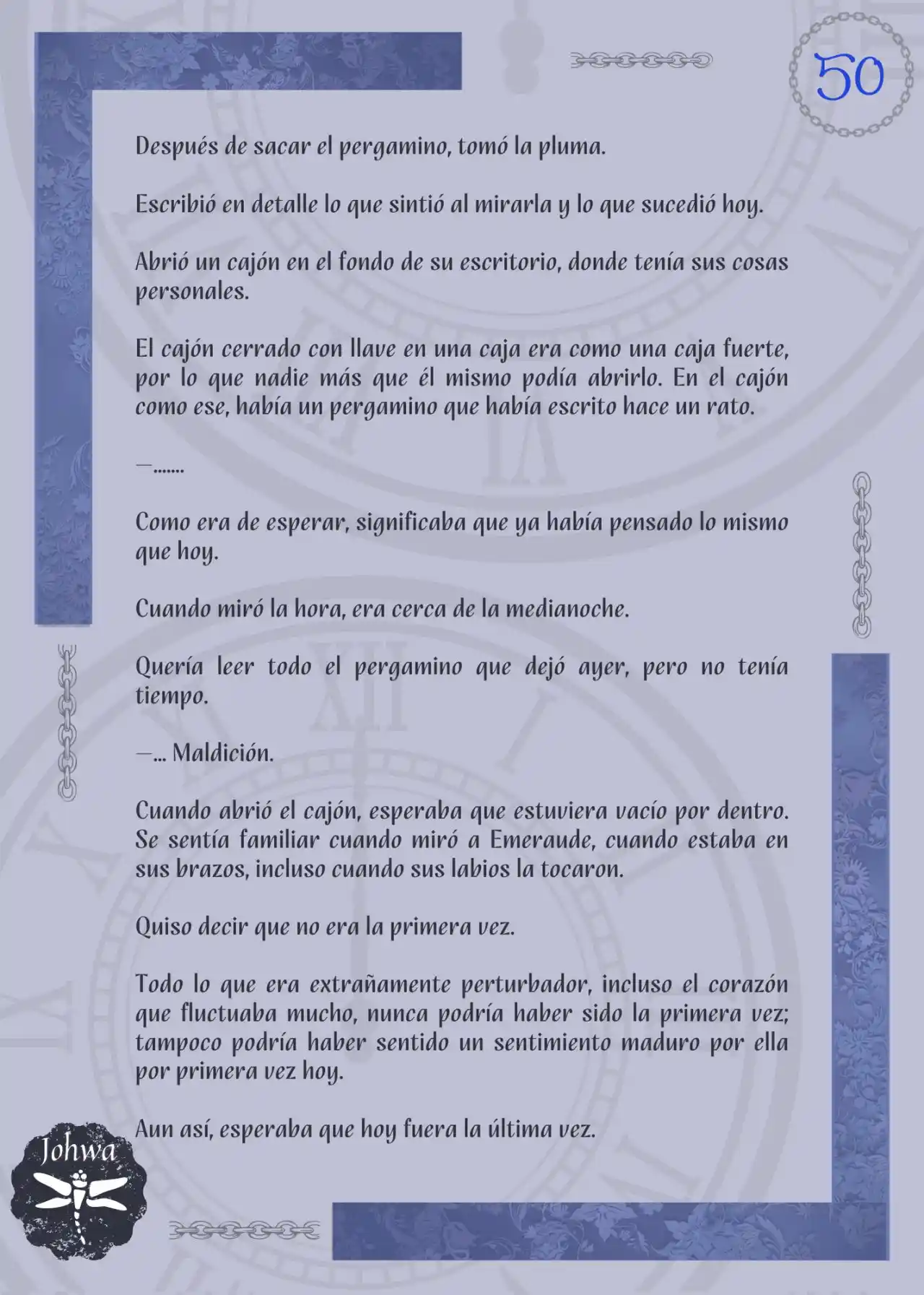 50

Después de sacar el pergamino, tomó la pluma.

Escribió en detalle lo que sintió al mirarla y lo que sucedió hoy.

Abrió un cajón en el fondo de su escritorio, donde tenía sus cosas personales.

El cajón cerrado con llave en una caja era como una caja fuerte, por lo que nadie más que él mismo podía abrirlo. En el cajón como ese, había un pergamino que había escrito hace un rato.

—.......

Como era de esperar, significaba que ya había pensado lo mismo que hoy.

Cuando miró la hora, era cerca de la medianoche.

Quería leer todo el pergamino que dejó ayer, pero no tenía tiempo.

—... Maldición.

Cuando abrió el cajón, esperaba que estuviera vacío por dentro. Se sentía familiar cuando miró a Emeraude, cuando estaba en sus brazos, incluso cuando sus labios la tocaron.

Quiso decir que no era la primera vez.

Todo lo que era extrañamente perturbador, incluso el corazón que fluctuaba mucho, nunca podría haber sido la primera vez; tampoco podría haber sentido un sentimiento maduro por ella por primera vez hoy.

Aun así, esperaba que hoy fuera la última vez.

Johwa